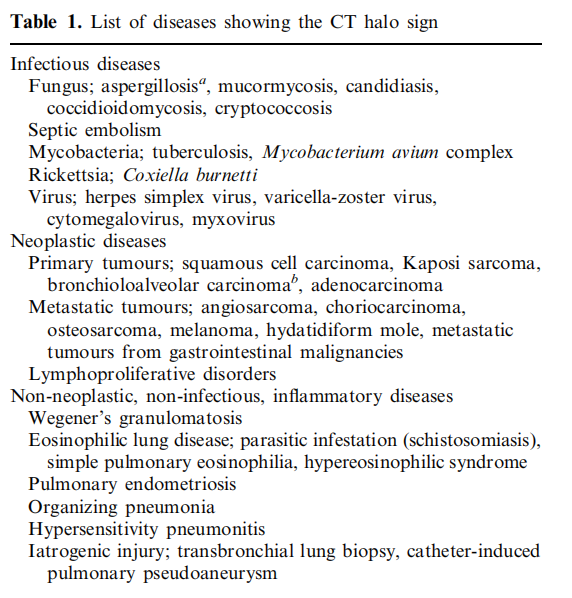 Table 1. List of diseases showing the CT halo sign

Infectious diseases
Fungus; aspergillosis$^{a}$, mucormycosis, candidiasis, coccidioidomycosis, cryptococcosis
Septic embolism
Mycobacteria; tuberculosis, Mycobacterium avium complex
Rickettsia; Coxiella burnetti
Virus; herpes simplex virus, varicella-zoster virus, cytomegalovirus, myxovirus
Neoplastic diseases
Primary tumours; squamous cell carcinoma, Kaposi sarcoma, bronchioloalveolar carcinoma$^{b}$, adenocarcinoma
Metastatic tumours; angiosarcoma, choriocarcinoma, osteosarcoma, melanoma, hydatidiform mole, metastatic tumours from gastrointestinal malignancies
Lymphoproliferative disorders
Non-neoplastic, non-infectious, inflammatory diseases
Wegener's granulomatosis
Eosinophilic lung disease; parasitic infestation (schistosomiasis), simple pulmonary eosinophilia, hypereosinophilic syndrome
Pulmonary endometriosis
Organizing pneumonia
Hypersensitivity pneumonitis
Iatrogenic injury; transbronchial lung biopsy, catheter-induced pulmonary pseudoaneurysm